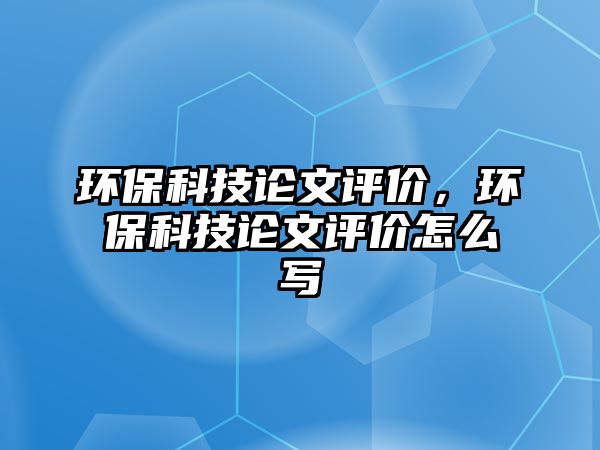 环保科技论文评价，环保科技论文评价怎么写